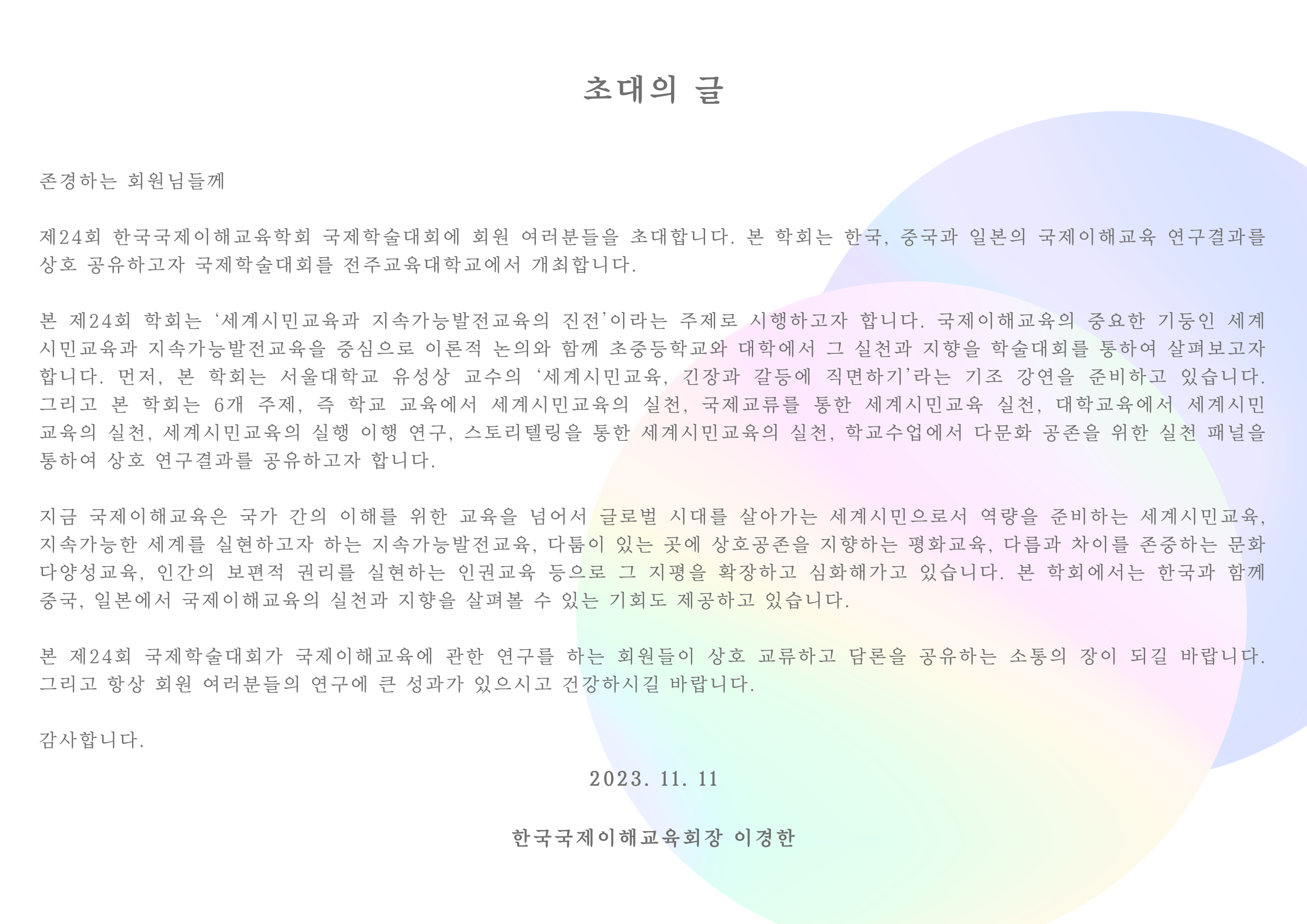 초대의 글

존경하는 회원님들께

제24회 한국국제이해교육학회 국제학술대회에 회원 여러분들을 초대합니다. 본 학회는 한국, 중국과 일본의 국제이해교육 연구결과를 상호 공유하고자 국제학술대회를 전주교육대학교에서 개최합니다.

본 제24회 학회는 '세계시민교육과 지속가능발전교육의 진전'이라는 주제로 시행하고자 합니다. 국제이해교육의 중요한 기둥인 세계시민교육과 지속가능발전교육을 중심으로 이론적 논의와 함께 초중등학교와 대학에서 그 실천과 지향을 학술대회를 통하여 살펴보고자 합니다. 먼저, 본 학회는 서울대학교 유성상 교수의 '세계시민교육, 긴장과 갈등에 직면하기'라는 기조 강연을 준비하고 있습니다. 그리고 본 학회는 6개 주제, 즉 학교 교육에서 세계시민교육의 실천, 국제교류를 통한 세계시민교육 실천, 대학교육에서 세계시민교육의 실천, 세계시민교육의 실행 이행 연구, 스토리텔링을 통한 세계시민교육의 실천, 학교수업에서 다문화 공존을 위한 실천 패널을 통하여 상호 연구결과를 공유하고자 합니다.

지금 국제이해교육은 국가 간의 이해를 위한 교육을 넘어서 글로벌 시대를 살아가는 세계시민으로서 역량을 준비하는 세계시민교육, 지속가능한 세계를 실현하고자 하는 지속가능발전교육, 다툼이 있는 곳에 상호공존을 지향하는 평화교육, 다름과 차이를 존중하는 문화다양성교육, 인간의 보편적 권리를 실현하는 인권교육 등으로 그 지평을 확장하고 심화해가고 있습니다. 본 학회에서는 한국과 함께 중국, 일본에서 국제이해교육의 실천과 지향을 살펴볼 수 있는 기회도 제공하고 있습니다.

본 제24회 국제학술대회가 국제이해교육에 관한 연구를 하는 회원들이 상호 교류하고 담론을 공유하는 소통의 장이 되길 바랍니다. 그리고 항상 회원 여러분들의 연구에 큰 성과가 있으시고 건강하시길 바랍니다.

감사합니다.

2023. 11. 11

한국국제이해교육회장 이경한